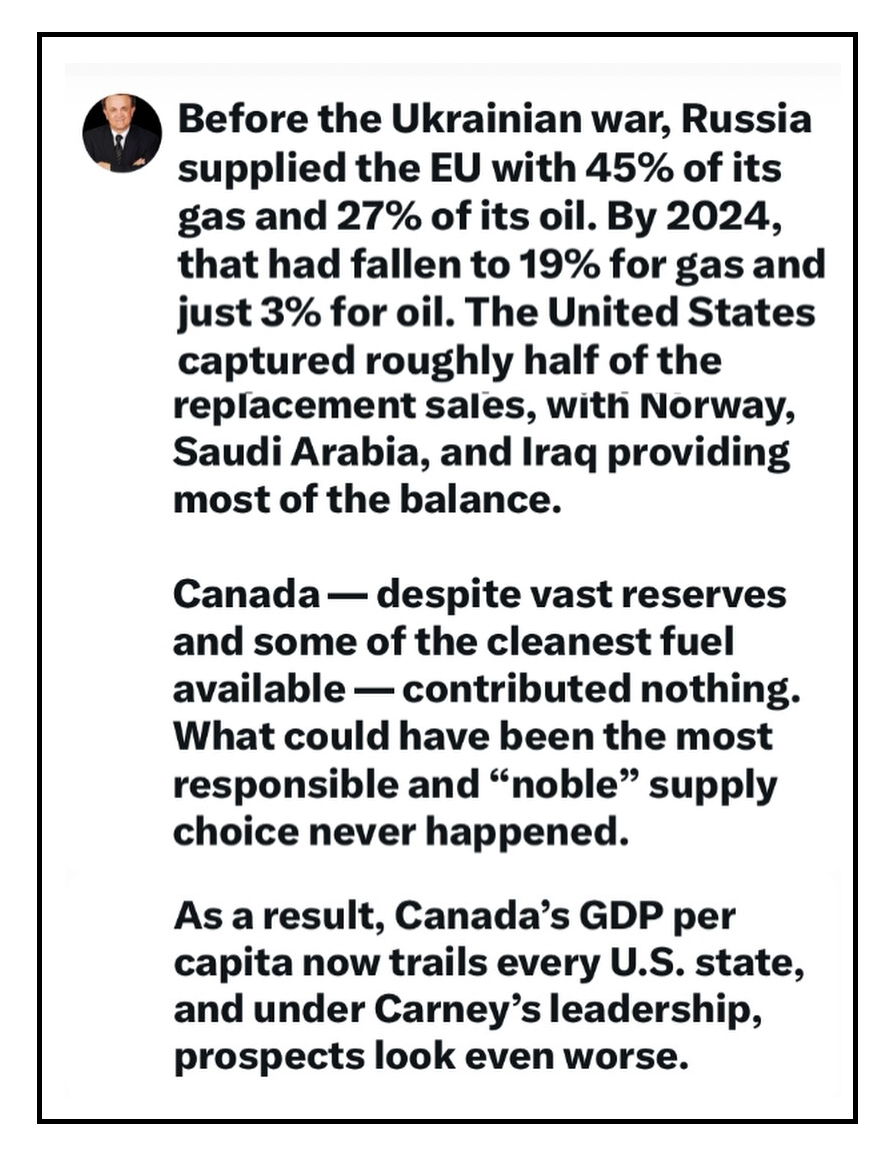 Before the Ukrainian war, Russia supplied the EU with 45% of its gas and 27% of its oil. By 2024, that had fallen to 19% for gas and just 3% for oil. The United States captured roughly half of the replacement sales, with Norway, Saudi Arabia, and Iraq providing most of the balance.

Canada — despite vast reserves and some of the cleanest fuel available — contributed nothing. What could have been the most responsible and “noble” supply choice never happened.

As a result, Canada’s GDP per capita now trails every U.S. state, and under Carney’s leadership, prospects look even worse.